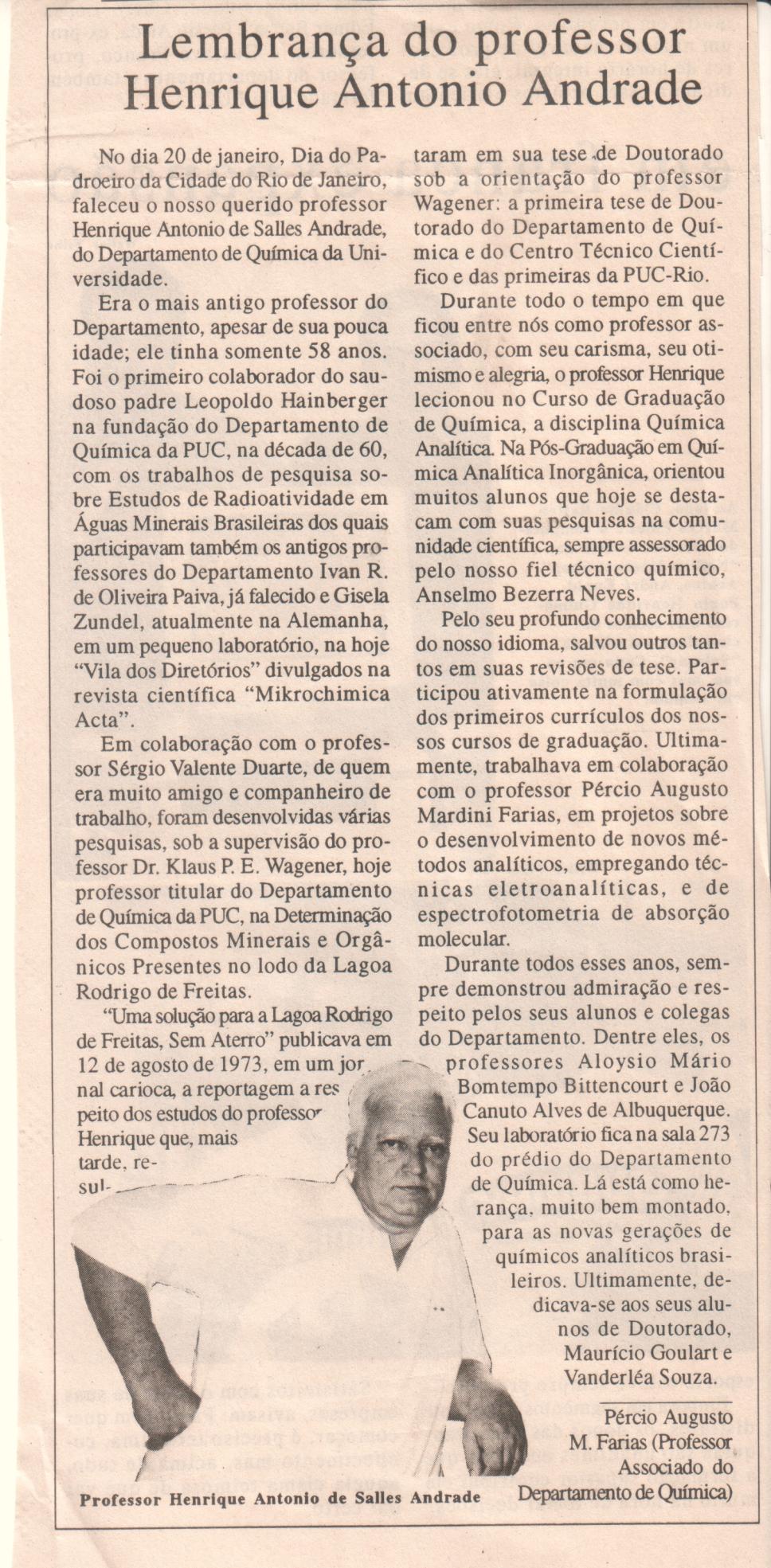 Lembrança do professor Henrique Antonio Andrade

No dia 20 de janeiro, Dia do Padroeiro da Cidade do Rio de Janeiro, faleceu o nosso querido professor Henrique Antonio de Salles Andrade, do Departamento de Química da Universidade.

Era o mais antigo professor do Departamento, apesar de sua pouca idade; ele tinha somente 58 anos. Foi o primeiro colaborador do saudoso padre Leopoldo Hainberger na fundação do Departamento de Química da PUC, na década de 60, com os trabalhos de pesquisa sobre Estudos de Radioatividade em Águas Minerais Brasileiras dos quais participavam também os antigos professores do Departamento Ivan R. de Oliveira Paiva, já falecido e Gisela Zundel, atualmente na Alemanha, em um pequeno laboratório, na hoje "Vila dos Diretórios" divulgados na revista científica "Mikrochimica Acta".

Em colaboração com o professor Sérgio Valente Duarte, de quem era muito amigo e companheiro de trabalho, foram desenvolvidas várias pesquisas, sob a supervisão do professor Dr. Klaus P. E. Wagener, hoje professor titular do Departamento de Química da PUC, na Determinação dos Compostos Minerais e Orgânicos Presentes no lodo da Lagoa Rodrigo de Freitas.

"Uma solução para a Lagoa Rodrigo de Freitas, Sem Aterro" publicava em 12 de agosto de 1973, em um jornal carioca, a reportagem a respeito dos estudos do professor Henrique que, mais tarde, resultaram em sua tese de Doutorado sob a orientação do professor Wagener: a primeira tese de Doutorado do Departamento de Química e do Centro Técnico Científico e das primeiras da PUC-Rio.

Durante todo o tempo em que ficou entre nós como professor associado, com seu carisma, seu otimismo e alegria, o professor Henrique lecionou no Curso de Graduação de Química, a disciplina Química Analítica. Na Pós-Graduação em Química Analítica Inorgânica, orientou muitos alunos que hoje se destacam com suas pesquisas na comunidade científica, sempre assessorado pelo nosso fiel técnico químico, Anselmo Bezerra Neves.

Pelo seu profundo conhecimento do nosso idioma, salvou outros tantos em suas revisões de tese. Participou ativamente na formulação dos primeiros currículos dos nossos cursos de graduação. Ultimamente, trabalhava em colaboração com o professor Pércio Augusto Mardini Farias, em projetos sobre o desenvolvimento de novos métodos analíticos, empregando técnicas eletroanalíticas, e de espectrofotometria de absorção molecular.

Durante todos esses anos, sempre demonstrou admiração e respeito pelos seus alunos e colegas do Departamento. Dentre eles, os professores Aloysio Mário Bomtempo Bittencourt e João Canuto Alves de Albuquerque. Seu laboratório fica na sala 273 do prédio do Departamento de Química. Lá está como herança, muito bem montado, para as novas gerações de químicos analíticos brasileiros. Ultimamente, dedicava-se aos seus alunos de Doutorado, Maurício Goulart e Vanderléa Souza.

Pércio Augusto M. Farias (Professor Associado do Departamento de Química)

Professor Henrique Antonio de Salles Andrade